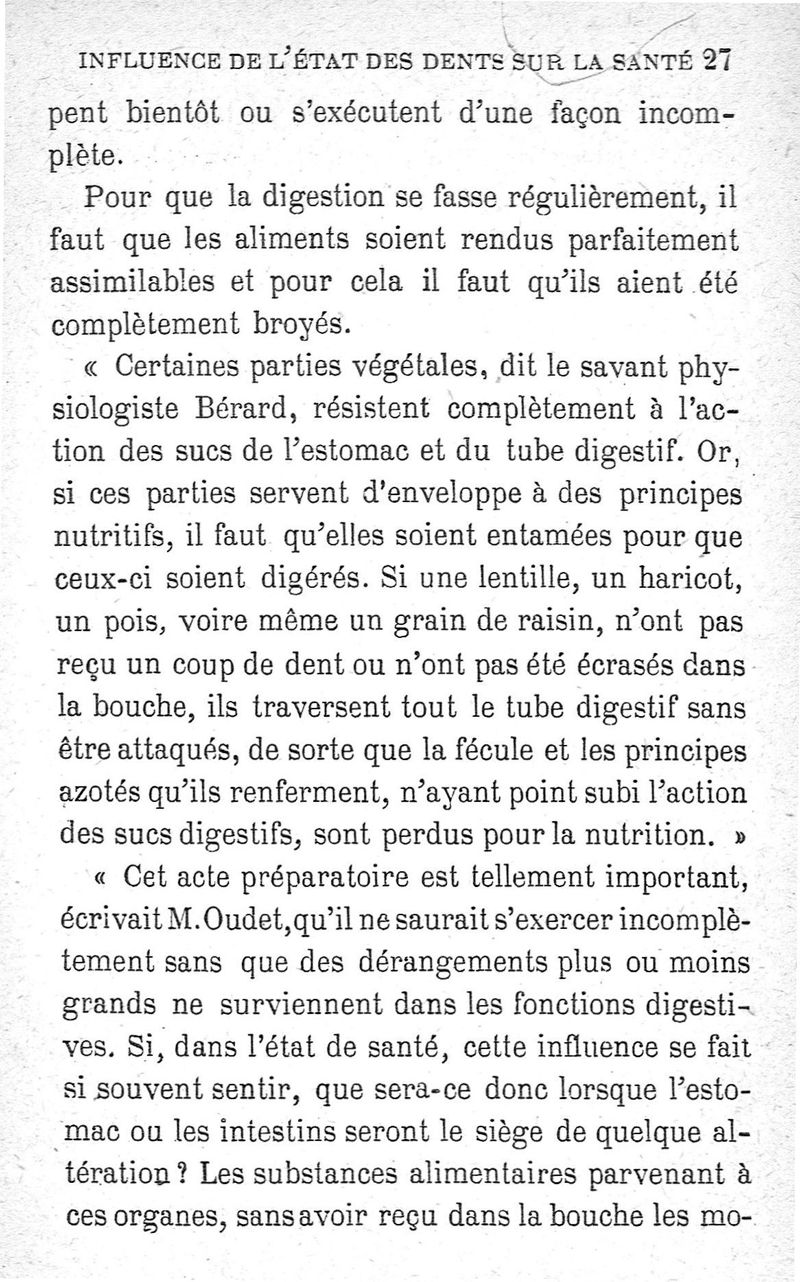 INFLUENCE DE L'ÉTAT DES DENTS SUR LA SANTÉ 27

pent bientôt ou s'exécutent d'une façon incomplète.

Pour que la digestion se fasse régulièrement, il faut que les aliments soient rendus parfaitement assimilables et pour cela il faut qu'ils aient été complètement broyés.

« Certaines parties végétales, dit le savant physiologiste Bérard, résistent complètement à l'action des sucs de l'estomac et du tube digestif. Or, si ces parties servent d'enveloppe à des principes nutritifs, il faut qu'elles soient entamées pour que ceux-ci soient digérés. Si une lentille, un haricot, un pois, voire même un grain de raisin, n'ont pas reçu un coup de dent ou n'ont pas été écrasés dans la bouche, ils traversent tout le tube digestif sans être attaqués, de sorte que la fécule et les principes azotés qu'ils renferment, n'ayant point subi l'action des sucs digestifs, sont perdus pour la nutrition. »

« Cet acte préparatoire est tellement important, écrivait M. Oudet, qu'il ne saurait s'exercer incomplètement sans que des dérangements plus ou moins grands ne surviennent dans les fonctions digestives. Si, dans l'état de santé, cette influence se fait si souvent sentir, que sera-ce donc lorsque l'estomac ou les intestins seront le siège de quelque altération ? Les substances alimentaires parvenant à ces organes, sans avoir reçu dans la bouche les mo-